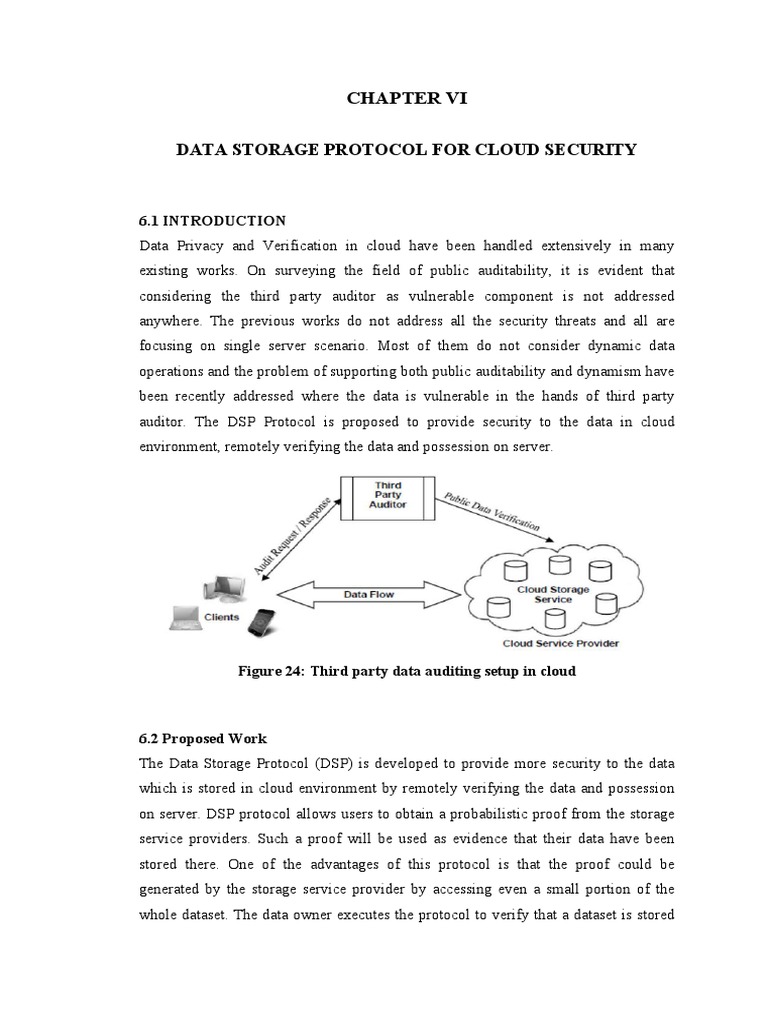 CHAPTER VI

DATA STORAGE PROTOCOL FOR CLOUD SECURITY

6.1 INTRODUCTION

Data Privacy and Verification in cloud have been handled extensively in many existing works. On surveying the field of public auditability, it is evident that considering the third party auditor as vulnerable component is not addressed anywhere. The previous works do not address all the security threats and all are focusing on single server scenario. Most of them do not consider dynamic data operations and the problem of supporting both public auditability and dynamism have been recently addressed where the data is vulnerable in the hands of third party auditor. The DSP Protocol is proposed to provide security to the data in cloud environment, remotely verifying the data and possession on server.

Third Party Auditor

Audit Request / Response

Public Data Verification

Data Flow

Clients

Cloud Storage Service

Cloud Service Provider

Figure 24: Third party data auditing setup in cloud

6.2 Proposed Work

The Data Storage Protocol (DSP) is developed to provide more security to the data which is stored in cloud environment by remotely verifying the data and possession on server. DSP protocol allows users to obtain a probabilistic proof from the storage service providers. Such a proof will be used as evidence that their data have been stored there. One of the advantages of this protocol is that the proof could be generated by the storage service provider by accessing even a small portion of the whole dataset. The data owner executes the protocol to verify that a dataset is stored